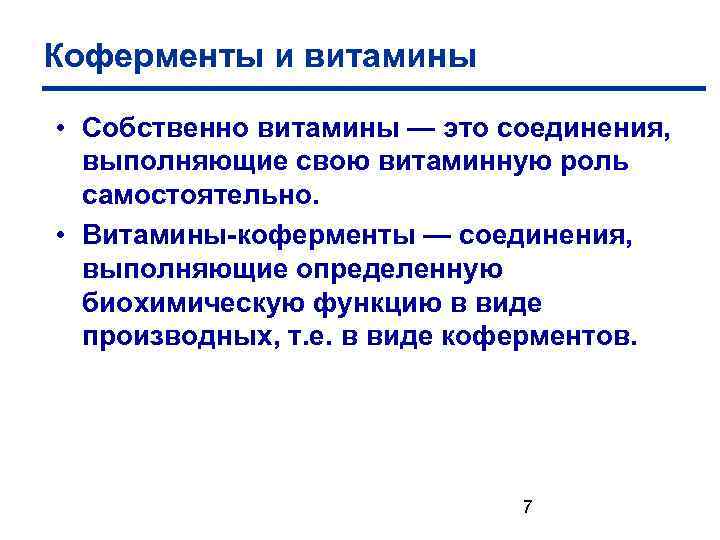 Коферменты и витамины

• Собственно витамины — это соединения, выполняющие свою витаминную роль самостоятельно.

• Витамины-коферменты — соединения, выполняющие определенную биохимическую функцию в виде производных, т.е. в виде коферментов.

7